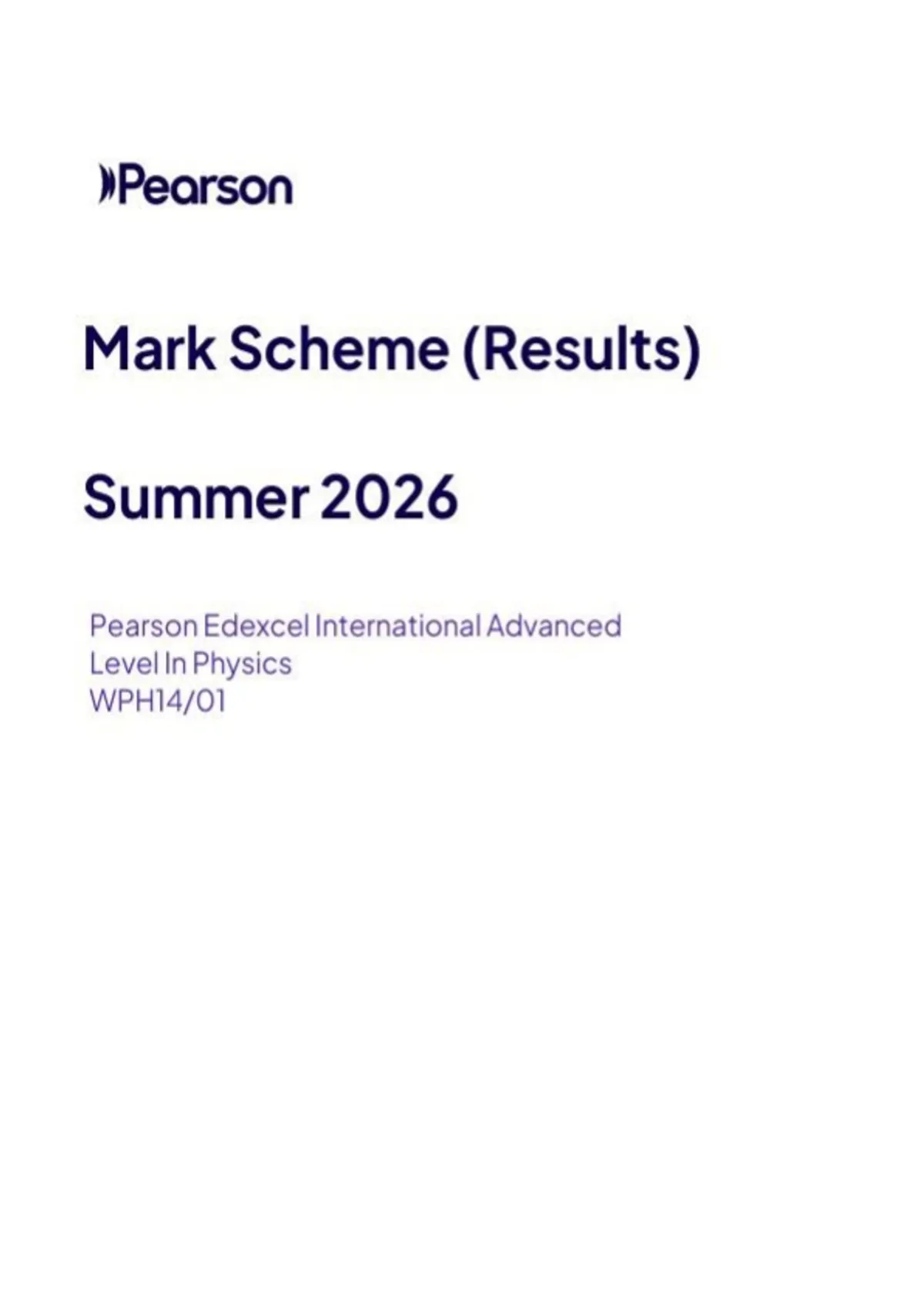 Pearson

Mark Scheme (Results)

Summer 2026

Pearson Edexcel International Advanced
Level In Physics
WPH14/01